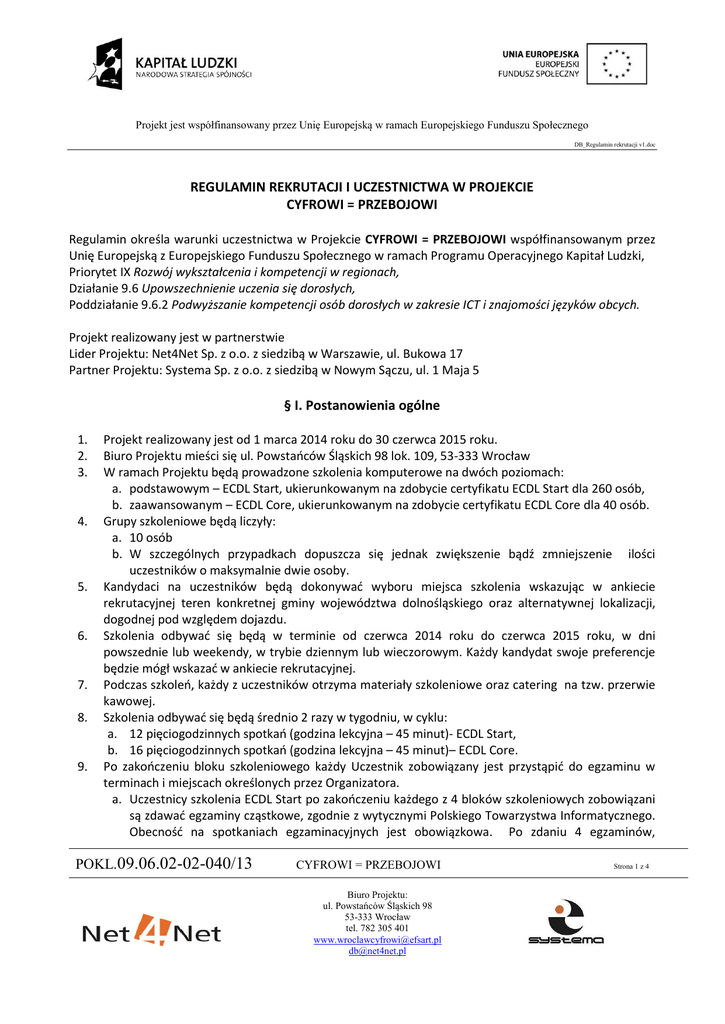 KAPITAŁ LUDZKI
NARODOWA STRATEGIA SPÓJNOŚCI

UNIA EUROPEJSKA
EUROPEJSKI
FUNDUSZ SPOŁECZNY

Projekt jest współfinansowany przez Unię Europejską w ramach Europejskiego Funduszu Społecznego

DB_Regulamin rekrutacji v1.doc

REGULAMIN REKRUTACJI I UCZESTNICTWA W PROJEKCIE
CYFROWI = PRZEBOJOWI

Regulamin określa warunki uczestnictwa w Projekcie CYFROWI = PRZEBOJOWI współfinansowanym przez Unię Europejską z Europejskiego Funduszu Społecznego w ramach Programu Operacyjnego Kapitał Ludzki, Priorytet IX Rozwój wykształcenia i kompetencji w regionach,
Działanie 9.6 Upowszechnienie uczenia się dorosłych,
Poddziałanie 9.6.2 Podwyższanie kompetencji osób dorosłych w zakresie ICT i znajomości języków obcych.

Projekt realizowany jest w partnerstwie
Lider Projektu: Net4Net Sp. z o.o. z siedzibą w Warszawie, ul. Bukowa 17
Partner Projektu: Systema Sp. z o.o. z siedzibą w Nowym Sączu, ul. 1 Maja 5

§ I. Postanowienia ogólne

1. Projekt realizowany jest od 1 marca 2014 roku do 30 czerwca 2015 roku.
2. Biuro Projektu mieści się ul. Powstańców Śląskich 98 lok. 109, 53-333 Wrocław
3. W ramach Projektu będą prowadzone szkolenia komputerowe na dwóch poziomach:
a. podstawowym – ECDL Start, ukierunkowanym na zdobycie certyfikatu ECDL Start dla 260 osób,
b. zaawansowanym – ECDL Core, ukierunkowanym na zdobycie certyfikatu ECDL Core dla 40 osób.
4. Grupy szkoleniowe będą liczyły:
a. 10 osób
b. W szczególnych przypadkach dopuszcza się jednak zwiększenie bądź zmniejszenie ilości uczestników o maksymalnie dwie osoby.
5. Kandydaci na uczestników będą dokonywać wyboru miejsca szkolenia wskazując w ankiecie rekrutacyjnej teren konkretnej gminy województwa dolnośląskiego oraz alternatywnej lokalizacji, dogodnej pod względem dojazdu.
6. Szkolenia odbywać się będą w terminie od czerwca 2014 roku do czerwca 2015 roku, w dni powszednie lub weekendy, w trybie dziennym lub wieczorowym. Każdy kandydat swoje preferencje będzie mógł wskazać w ankiecie rekrutacyjnej.
7. Podczas szkoleń, każdy z uczestników otrzyma materiały szkoleniowe oraz catering na tzw. przerwie kawowej.
8. Szkolenia odbywać się będą średnio 2 razy w tygodniu, w cyklu:
a. 12 pięciogodzinnych spotkań (godzina lekcyjna – 45 minut)- ECDL Start,
b. 16 pięciogodzinnych spotkań (godzina lekcyjna – 45 minut)– ECDL Core.
9. Po zakończeniu bloku szkoleniowego każdy Uczestnik zobowiązany jest przystąpić do egzaminu w terminach i miejscach określonych przez Organizatora.
a. Uczestnicy szkolenia ECDL Start po zakończeniu każdego z 4 bloków szkoleniowych zobowiązani są zdawać egzaminy cząstkowe, zgodnie z wytycznymi Polskiego Towarzystwa Informatycznego. Obecność na spotkaniach egzaminacyjnych jest obowiązkowa. Po zdaniu 4 egzaminów,

POKL.09.06.02-02-040/13 CYFROWI = PRZEBOJOWI Strona 1 z 4

Net4Net

Biuro Projektu:
ul. Powstańców Śląskich 98
53-333 Wrocław
tel. 782 305 401
www.wroclawcyfrowi@efsart.pl
db@net4net.pl

systema